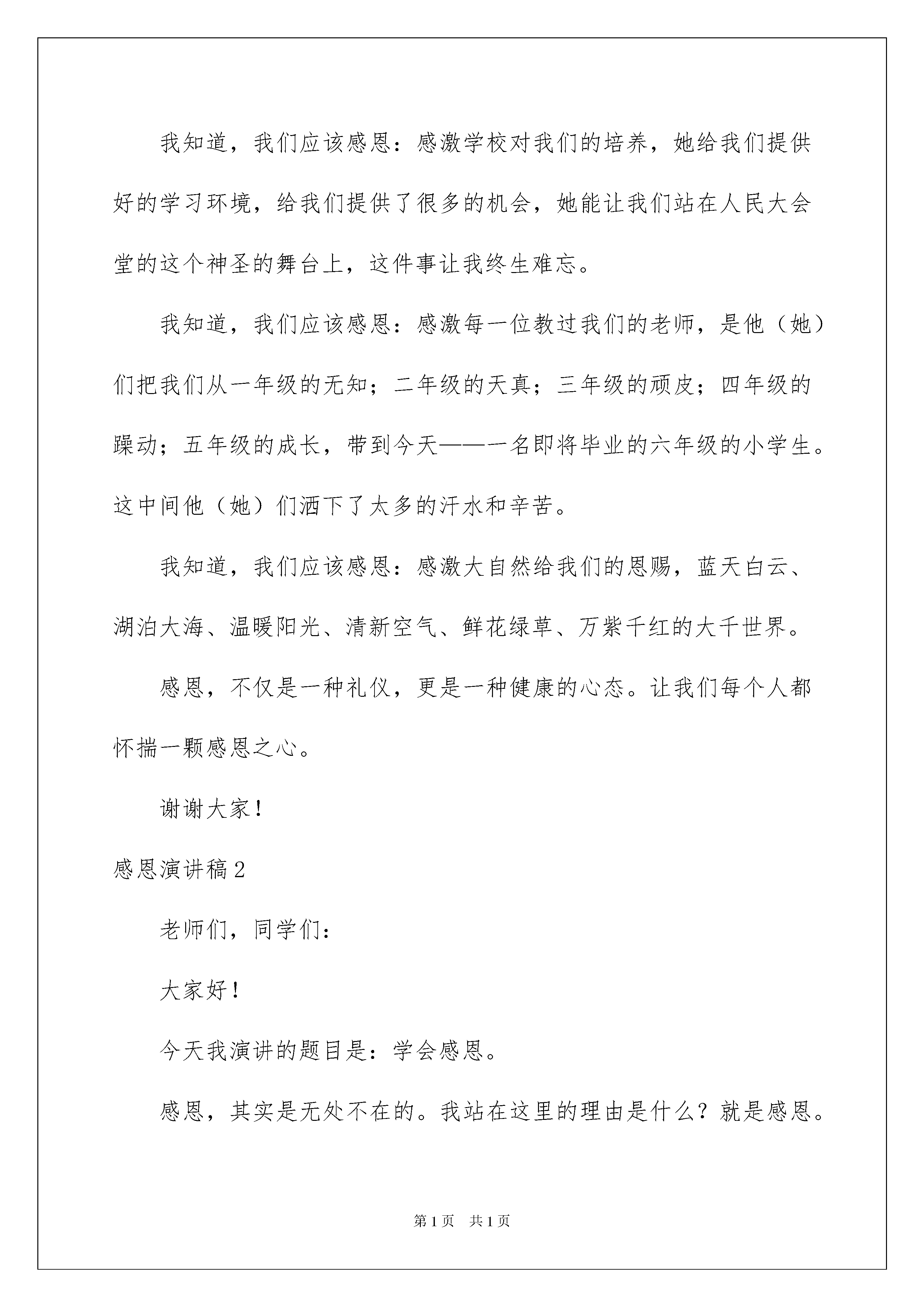 我知道，我们应该感恩：感激学校对我们的培养，她给我们提供好的学习环境，给我们提供了很多的机会，她能让我们站在人民大会堂的这个神圣的舞台上，这件事让我终生难忘。

我知道，我们应该感恩：感激每一位教过我们的老师，是他（她）们把我们从一年级的无知；二年级的天真；三年级的顽皮；四年级的躁动；五年级的成长，带到今天——一名即将毕业的六年级的小学生。这中间他（她）们洒下了太多的汗水和辛苦。

我知道，我们应该感恩：感激大自然给我们的恩赐，蓝天白云、湖泊大海、温暖阳光、清新空气、鲜花绿草、万紫千红的大千世界。

感恩，不仅是一种礼仪，更是一种健康的心态。让我们每个人都怀揣一颗感恩之心。

谢谢大家！

感恩演讲稿2

老师们，同学们：

大家好！

今天我演讲的题目是：学会感恩。

感恩，其实是无处不在的。我站在这里的理由是什么？就是感恩。

第1页 共1页